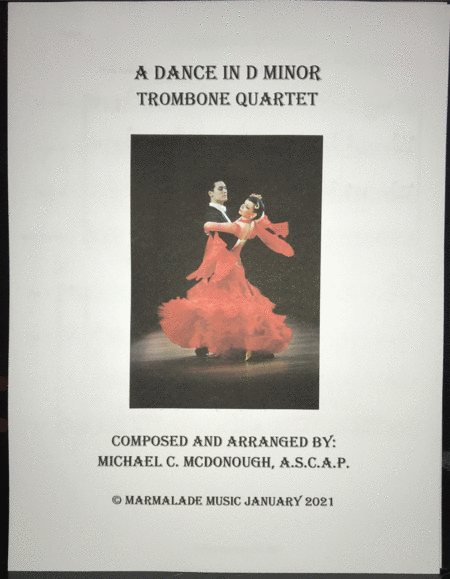 A DANCE IN D MINOR
TROMBONE QUARTET

COMPOSED AND ARRANGED BY:
MICHAEL C. MCDONOUGH, A.S.C.A.P.

© MARMALADE MUSIC JANUARY 2021